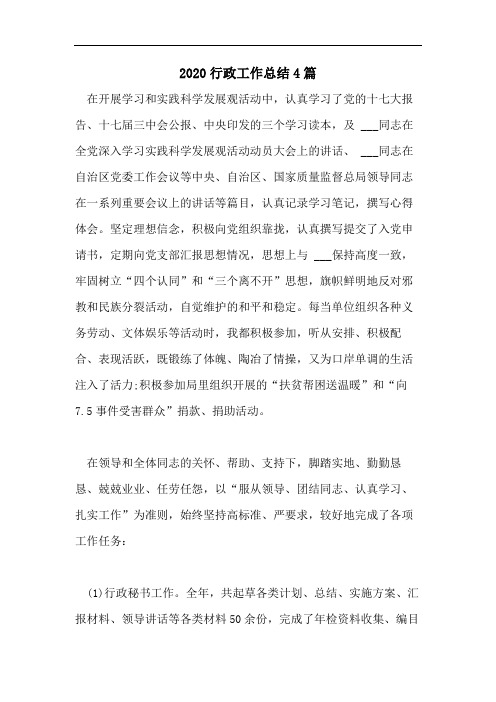 2020行政工作总结4篇

在开展学习和实践科学发展观活动中，认真学习了党的十七大报告、十七届三中会公报、中央印发的三个学习读本，及 ___同志在全党深入学习实践科学发展观活动动员大会上的讲话、 ___同志在自治区党委工作会议等中央、自治区、国家质量监督总局领导同志在一系列重要会议上的讲话等篇目，认真记录学习笔记，撰写心得体会。坚定理想信念，积极向党组织靠拢，认真撰写提交了入党申请书，定期向党支部汇报思想情况，思想上与 ___保持高度一致，牢固树立“四个认同”和“三个离不开”思想，旗帜鲜明地反对邪教和民族分裂活动，自觉维护的和平和稳定。每当单位组织各种义务劳动、文体娱乐等活动时，我都积极参加，听从安排、积极配合、表现活跃，既锻练了体魄、陶冶了情操，又为口岸单调的生活注入了活力;积极参加局里组织开展的“扶贫帮困送温暖”和“向7.5事件受害群众”捐款、捐助活动。

在领导和全体同志的关怀、帮助、支持下，脚踏实地、勤勤恳恳、兢兢业业、任劳任怨，以“服从领导、团结同志、认真学习、扎实工作”为准则，始终坚持高标准、严要求，较好地完成了各项工作任务:

(1)行政秘书工作。全年，共起草各类计划、总结、实施方案、汇报材料、领导讲话等各类材料50余份，完成了年检资料收集、编目